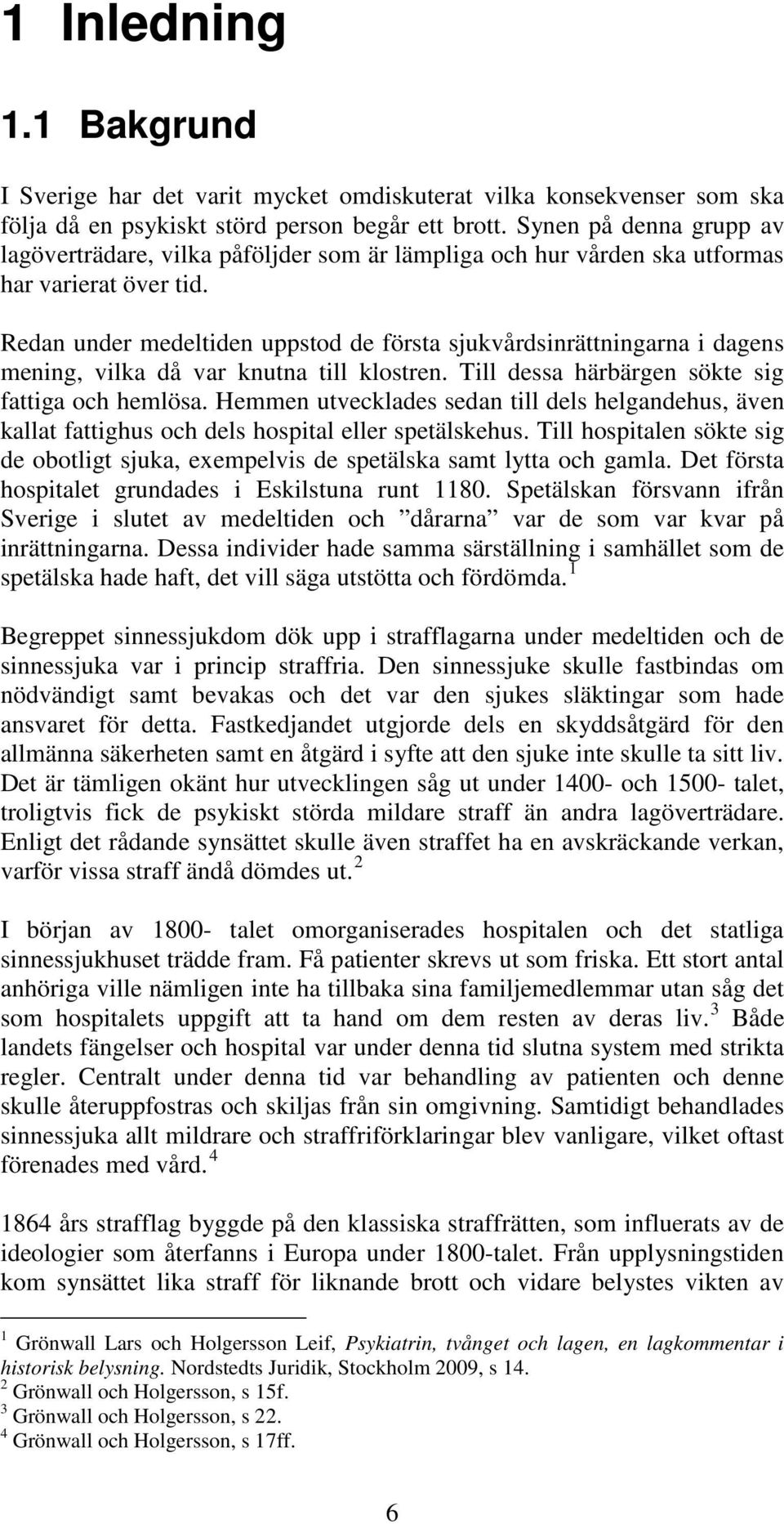 1 Inledning

1.1 Bakgrund

I Sverige har det varit mycket omdiskuterat vilka konsekvenser som ska följa då en psykiskt störd person begår ett brott. Synen på denna grupp av lagöverträdare, vilka påföljder som är lämpliga och hur vården ska utformas har varierat över tid.

Redan under medeltiden uppstod de första sjukvårdsinrättningarna i dagens mening, vilka då var knutna till klostren. Till dessa härbärgen sökte sig fattiga och hemlösa. Hemmen utvecklades sedan till dels helgandehus, även kallat fattighus och dels hospital eller spetälskehus. Till hospitalen sökte sig de obotligt sjuka, exempelvis de spetälska samt lytta och gamla. Det första hospitalet grundades i Eskilstuna runt 1180. Spetälskan försvann ifrån Sverige i slutet av medeltiden och ”dårarna” var de som var kvar på inrättningarna. Dessa individer hade samma särställning i samhället som de spetälska hade haft, det vill säga utstötta och fördömda.$^1$

Begreppet sinnessjukdom dök upp i strafflagarna under medeltiden och de sinnessjuka var i princip straffria. Den sinnessjuke skulle fastbindas om nödvändigt samt bevakas och det var den sjukes släktingar som hade ansvaret för detta. Fastkedjandet utgjorde dels en skyddsåtgärd för den allmänna säkerheten samt en åtgärd i syfte att den sjuke inte skulle ta sitt liv. Det är tämligen okänt hur utvecklingen såg ut under 1400- och 1500- talet, troligtvis fick de psykiskt störda mildare straff än andra lagöverträdare. Enligt det rådande synsättet skulle även straffet ha en avskräckande verkan, varför vissa straff ändå dömdes ut.$^2$

I början av 1800- talet omorganiserades hospitalen och det statliga sinnessjukhuset trädde fram. Få patienter skrevs ut som friska. Ett stort antal anhöriga ville nämligen inte ha tillbaka sina familjemedlemmar utan såg det som hospitalets uppgift att ta hand om dem resten av deras liv.$^3$ Både landets fängelser och hospital var under denna tid slutna system med strikta regler. Centralt under denna tid var behandling av patienten och denne skulle återuppfostras och skiljas från sin omgivning. Samtidigt behandlades sinnessjuka allt mildrare och straffriförklaringar blev vanligare, vilket oftast förenades med vård.$^4$

1864 års strafflag byggde på den klassiska straffrätten, som influerats av de ideologier som återfanns i Europa under 1800-talet. Från upplysningstiden kom synsättet lika straff för liknande brott och vidare belystes vikten av

$^1$ Grönwall Lars och Holgersson Leif, Psykiatrin, tvånget och lagen, en lagkommentar i historisk belysning. Nordstedts Juridik, Stockholm 2009, s 14.
$^2$ Grönwall och Holgersson, s 15f.
$^3$ Grönwall och Holgersson, s 22.
$^4$ Grönwall och Holgersson, s 17ff.

6